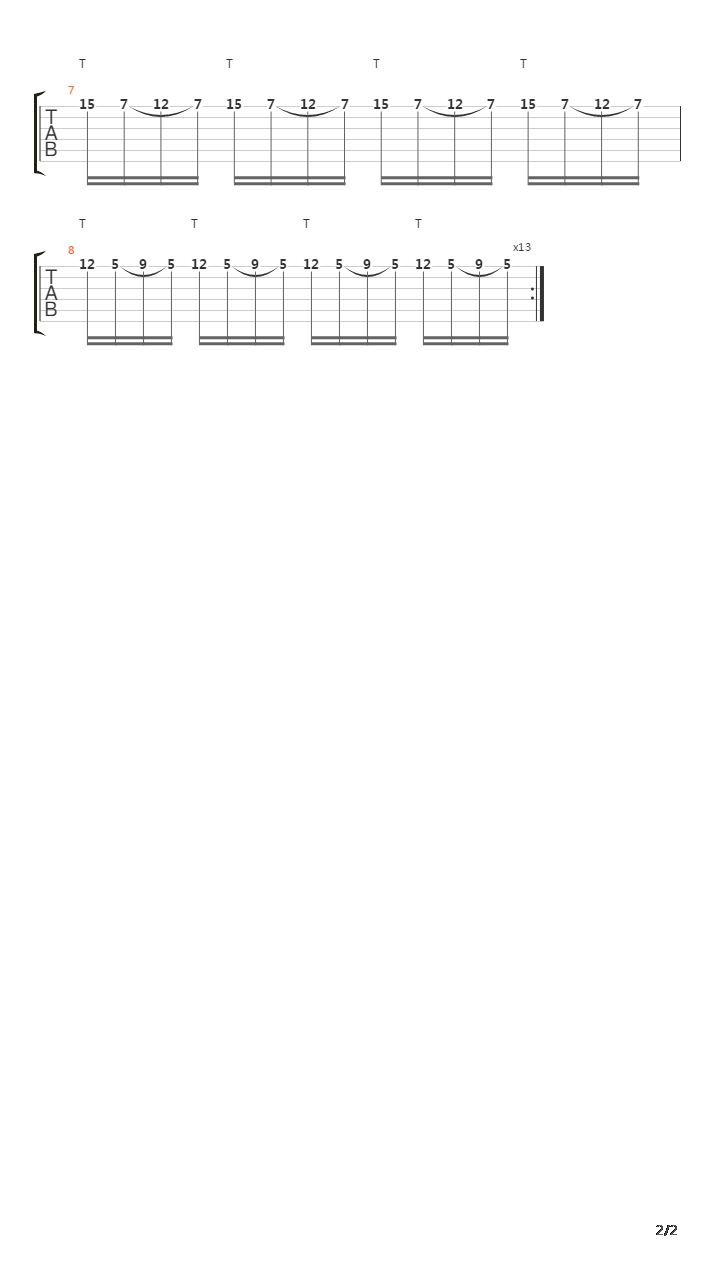 T T T T

7

T
A
B

15 7 12 7 15 7 12 7 15 7 12 7 15 7 12 7

T T T T

8

x13

T
A
B

12 5 9 5 12 5 9 5 12 5 9 5 12 5 9 5

2/2